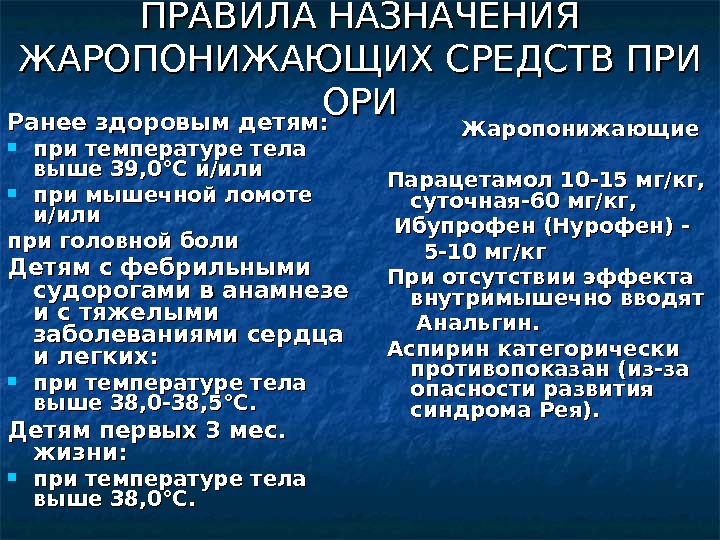 ПРАВИЛА НАЗНАЧЕНИЯ ЖАРОПОНИЖАЮЩИХ СРЕДСТВ ПРИ ОРИ

Ранее здоровым детям:
- при температуре тела выше 39,0°С и/или
- при мышечной ломоте и/или

при головной боли

Детям с фебрильными судорогами в анамнезе и с тяжелыми заболеваниями сердца и легких:
- при температуре тела выше 38,0-38,5°С.

Детям первых 3 мес. жизни:
- при температуре тела выше 38,0°С.

Жаропонижающие

Парацетамол 10-15 мг/кг, суточная-60 мг/кг,

Ибупрофен (Нурофен) - 5-10 мг/кг

При отсутствии эффекта внутримышечно вводят Анальгин.

Аспирин категорически противопоказан (из-за опасности развития синдрома Рея).